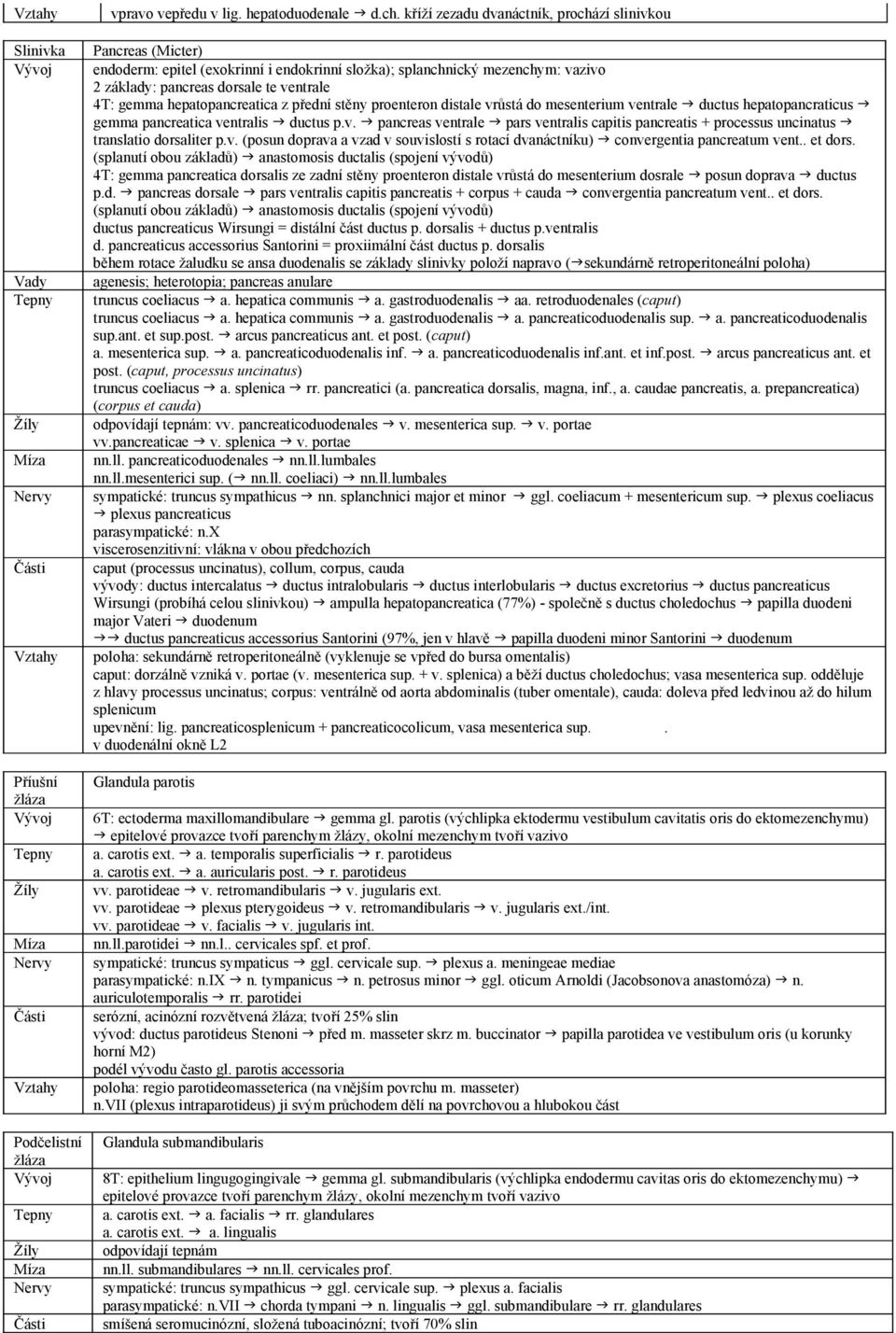 | Vztahy | vpravo vepředu v lig. hepatoduodenale → d.ch. kříží zezadu dvanáctník, prochází slinivkou |
|---|---|

| Slinivka | Pancreas (Micter) |
|---|---|
| Vývoj | endoderm: epitel (exokrinní i endokrinní složka); splanchnický mezenchym: vazivo 2 základy: pancreas dorsale te ventrale 4T: gemma hepatopancreatica z přední stěny proenteron distale vrůstá do mesenterium ventrale → ductus hepatopancraticus → gemma pancreatica ventralis → ductus p.v. → pancreas ventrale → pars ventralis capitis pancreatis + processus uncinatus → translatio dorsaliter p.v. (posun doprava a vzad v souvislostí s rotací dvanáctníku) → convergentia pancreatum vent.. et dors. (splanutí obou základů) → anastomosis ductalis (spojení vývodů) 4T: gemma pancreatica dorsalis ze zadní stěny proenteron distale vrůstá do mesenterium dosrale → posun doprava → ductus p.d. → pancreas dorsale → pars ventralis capitis pancreatis + corpus + cauda → convergentia pancreatum vent.. et dors. (splanutí obou základů) → anastomosis ductalis (spojení vývodů) ductus pancreaticus Wirsungi = distální část ductus p. dorsalis + ductus p.ventralis d. pancreaticus accessorius Santorini = proxiimální část ductus p. dorsalis během rotace žaludku se ansa duodenalis se základy slinivky položí napravo (→sekundárně retroperitoneální poloha) |
| Vady | agenesis; heterotopia; pancreas anulare |
| Tepny | truncus coeliacus → a. hepatica communis → a. gastroduodenalis → aa. retroduodenales (caput) truncus coeliacus → a. hepatica communis → a. gastroduodenalis → a. pancreaticoduodenalis sup. → a. pancreaticoduodenalis sup.ant. et sup.post. → arcus pancreaticus ant. et post. (caput) a. mesenterica sup. → a. pancreaticoduodenalis inf. → a. pancreaticoduodenalis inf.ant. et inf.post. → arcus pancreaticus ant. et post. (caput, processus uncinatus) truncus coeliacus → a. splenica → rr. pancreatici (a. pancreatica dorsalis, magna, inf., a. caudae pancreatis, a. prepancreatica) (corpus et cauda) |
| Žíly | odpovídají tepnám: vv. pancreaticoduodenales → v. mesenterica sup. → v. portae vv.pancreaticae → v. splenica → v. portae |
| Míza | nn.ll. pancreaticoduodenales → nn.ll.lumbales nn.ll.mesenterici sup. (→ nn.ll. coeliaci) → nn.ll.lumbales |
| Nervy | sympatické: truncus sympathicus → nn. splanchnici major et minor → ggl. coeliacum + mesentericum sup. → plexus coeliacus → plexus pancreaticus parasympatické: n.X viscerosenzitivní: vlákna v obou předchozích |
| Části | caput (processus uncinatus), collum, corpus, cauda vývody: ductus intercalatus → ductus intralobularis → ductus interlobularis → ductus excretorius → ductus pancreaticus Wirsungi (probíhá celou slinivkou) → ampulla hepatopancreatica (77%) - společně s ductus choledochus → papilla duodeni major Vateri → duodenum →→ ductus pancreaticus accessorius Santorini (97%, jen v hlavě → papilla duodeni minor Santorini → duodenum |
| Vztahy | poloha: sekundárně retroperitoneálně (vyklenuje se vpřed do bursa omentalis) caput: dorzálně vzniká v. portae (v. mesenterica sup. + v. splenica) a běží ductus choledochus; vasa mesenterica sup. odděluje z hlavy processus uncinatus; corpus: ventrálně od aorta abdominalis (tuber omentale), cauda: doleva před ledvinou až do hilum splenicum upevnění: lig. pancreaticosplenicum + pancreaticocolicum, vasa mesenterica sup. . v duodenální okně L2 |

| Příušní žláza | Glandula parotis |
|---|---|
| Vývoj | 6T: ectoderma maxillomandibulare → gemma gl. parotis (výchlipka ektodermu vestibulum cavitatis oris do ektomezenchymu) → epitelové provazce tvoří parenchym žlázy, okolní mezenchym tvoří vazivo |
| Tepny | a. carotis ext. → a. temporalis superficialis → r. parotideus a. carotis ext. → a. auricularis post. → r. parotideus |
| Žíly | vv. parotideae → v. retromandibularis → v. jugularis ext. vv. parotideae → plexus pterygoideus → v. retromandibularis → v. jugularis ext./int. vv. parotideae → v. facialis → v. jugularis int. |
| Míza | nn.ll.parotidei → nn.l.. cervicales spf. et prof. |
| Nervy | sympatické: truncus sympaticus → ggl. cervicale sup. → plexus a. meningeae mediae parasympatické: n.IX → n. tympanicus → n. petrosus minor → ggl. oticum Arnoldi (Jacobsonova anastomóza) → n. auriculotemporalis → rr. parotidei |
| Části | serózní, acinózní rozvětvená žláza; tvoří 25% slin vývod: ductus parotideus Stenoni → před m. masseter skrz m. buccinator → papilla parotidea ve vestibulum oris (u korunky horní M2) podél vývodu často gl. parotis accessoria |
| Vztahy | poloha: regio parotideomasseterica (na vnějším povrchu m. masseter) n.VII (plexus intraparotideus) ji svým průchodem dělí na povrchovou a hlubokou část |

| Podčelistní žláza | Glandula submandibularis |
|---|---|
| Vývoj | 8T: epithelium lingugogingivale → gemma gl. submandibularis (výchlipka endodermu cavitas oris do ektomezenchymu) → epitelové provazce tvoří parenchym žlázy, okolní mezenchym tvoří vazivo |
| Tepny | a. carotis ext. → a. facialis → rr. glandulares a. carotis ext. → a. lingualis |
| Žíly | odpovídají tepnám |
| Míza | nn.ll. submandibulares → nn.ll. cervicales prof. |
| Nervy | sympatické: truncus sympathicus → ggl. cervicale sup. → plexus a. facialis parasympatické: n.VII → chorda tympani → n. lingualis → ggl. submandibulare → rr. glandulares |
| Části | smíšená seromucinózní, složená tuboacinózní; tvoří 70% slin |